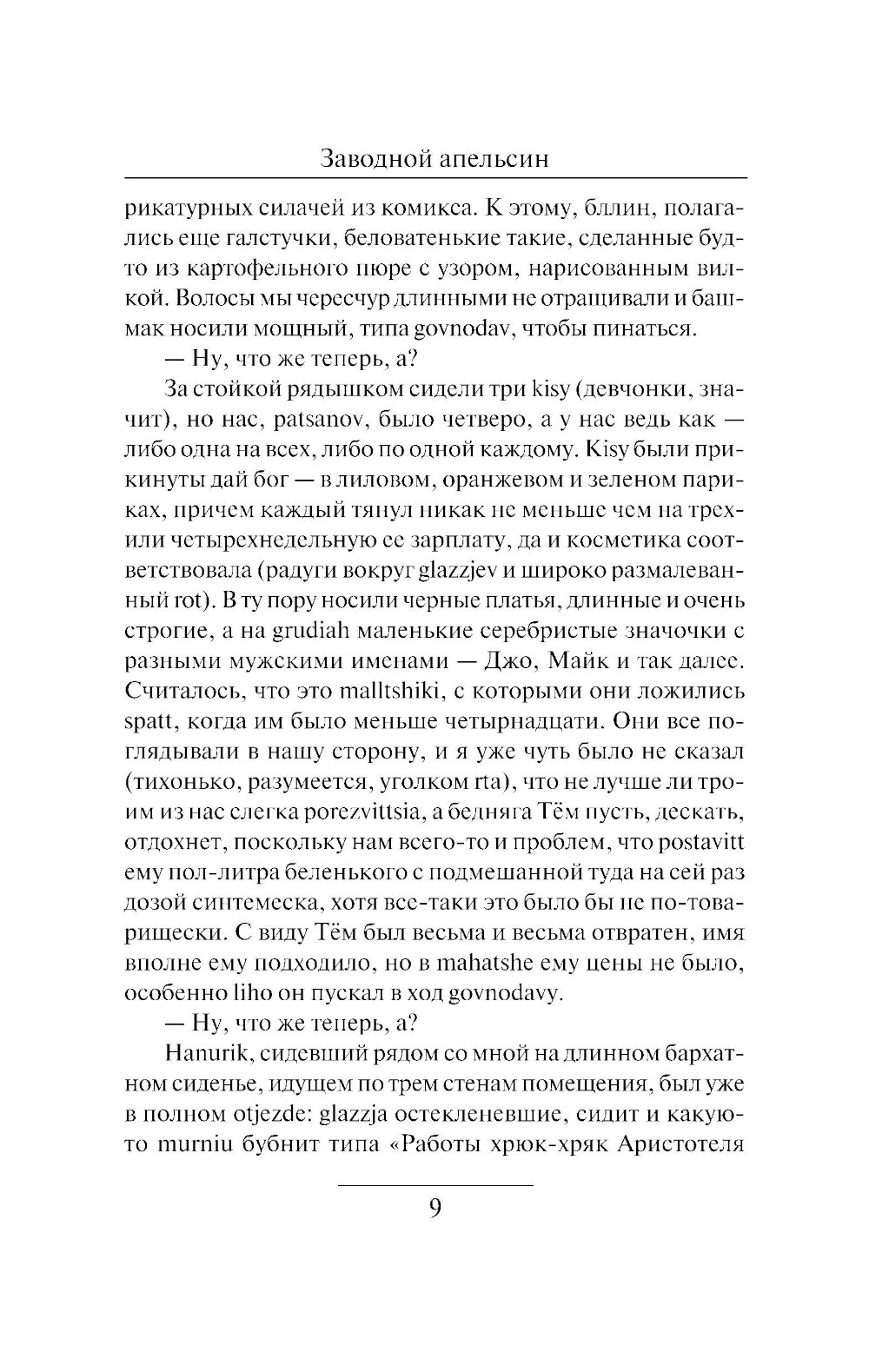 Заводной апельсин

рикатурных силачей из комикса. К этому, бллин, полагались еще галстучки, беловатенькие такие, сделанные будто из картофельного пюре с узором, нарисованным вилкой. Волосы мы чересчур длинными не отращивали и башмак носили мощный, типа govnodav, чтобы пинаться.

— Ну, что же теперь, а?

За стойкой рядышком сидели три kisy (девчонки, значит), но нас, patsanov, было четверо, а у нас ведь как — либо одна на всех, либо по одной каждому. Kisy были прикинуты дай бог — в лиловом, оранжевом и зеленом париках, причем каждый тянул никак не меньше чем на трех- или четырехнедельную ее зарплату, да и косметика соответствовала (радуги вокруг glazzjev и широко размалеванный rot). В ту пору носили черные платья, длинные и очень строгие, а на grudiah маленькие серебристые значочки с разными мужскими именами — Джо, Майк и так далее. Считалось, что это malltshiki, с которыми они ложились spatt, когда им было меньше четырнадцати. Они все поглядывали в нашу сторону, и я уже чуть было не сказал (тихонько, разумеется, уголком rta), что не лучше ли троим из нас слегка porezvittsia, а бедняга Тём пусть, дескать, отдохнет, поскольку нам всего-то и проблем, что postavitt ему пол-литра беленького с подмешанной туда на сей раз дозой синтемеска, хотя все-таки это было бы не по-товарищески. С виду Тём был весьма и весьма отвратен, имя вполне ему подходило, но в mahatshe ему цены не было, особенно liho он пускал в ход govnodavy.

— Ну, что же теперь, а?

Hanurik, сидевший рядом со мной на длинном бархатном сиденье, идущем по трем стенам помещения, был уже в полном otjezde: glazzja остекленевшие, сидит и какую-то murniu бубнит типа «Работы хрюк-хряк Аристотеля

9